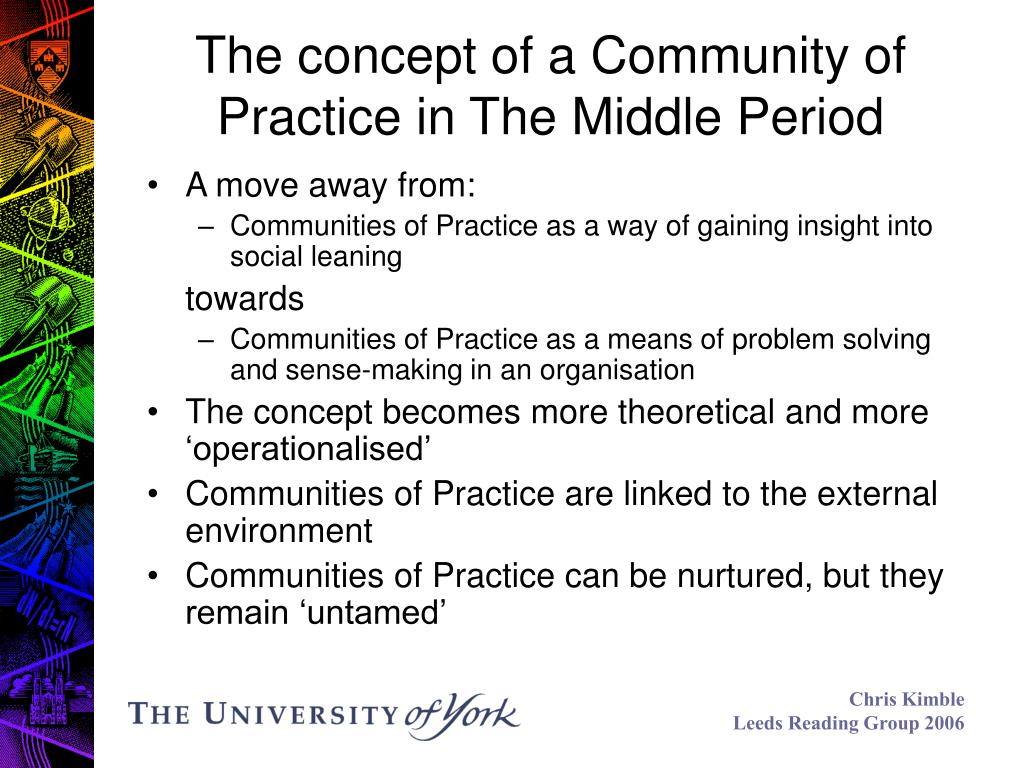 The concept of a Community of Practice in The Middle Period

• A move away from:
– Communities of Practice as a way of gaining insight into social leaning

towards
– Communities of Practice as a means of problem solving and sense-making in an organisation

• The concept becomes more theoretical and more ‘operationalised’
• Communities of Practice are linked to the external environment
• Communities of Practice can be nurtured, but they remain ‘untamed’

THE UNIVERSITY of York

Chris Kimble
Leeds Reading Group 2006